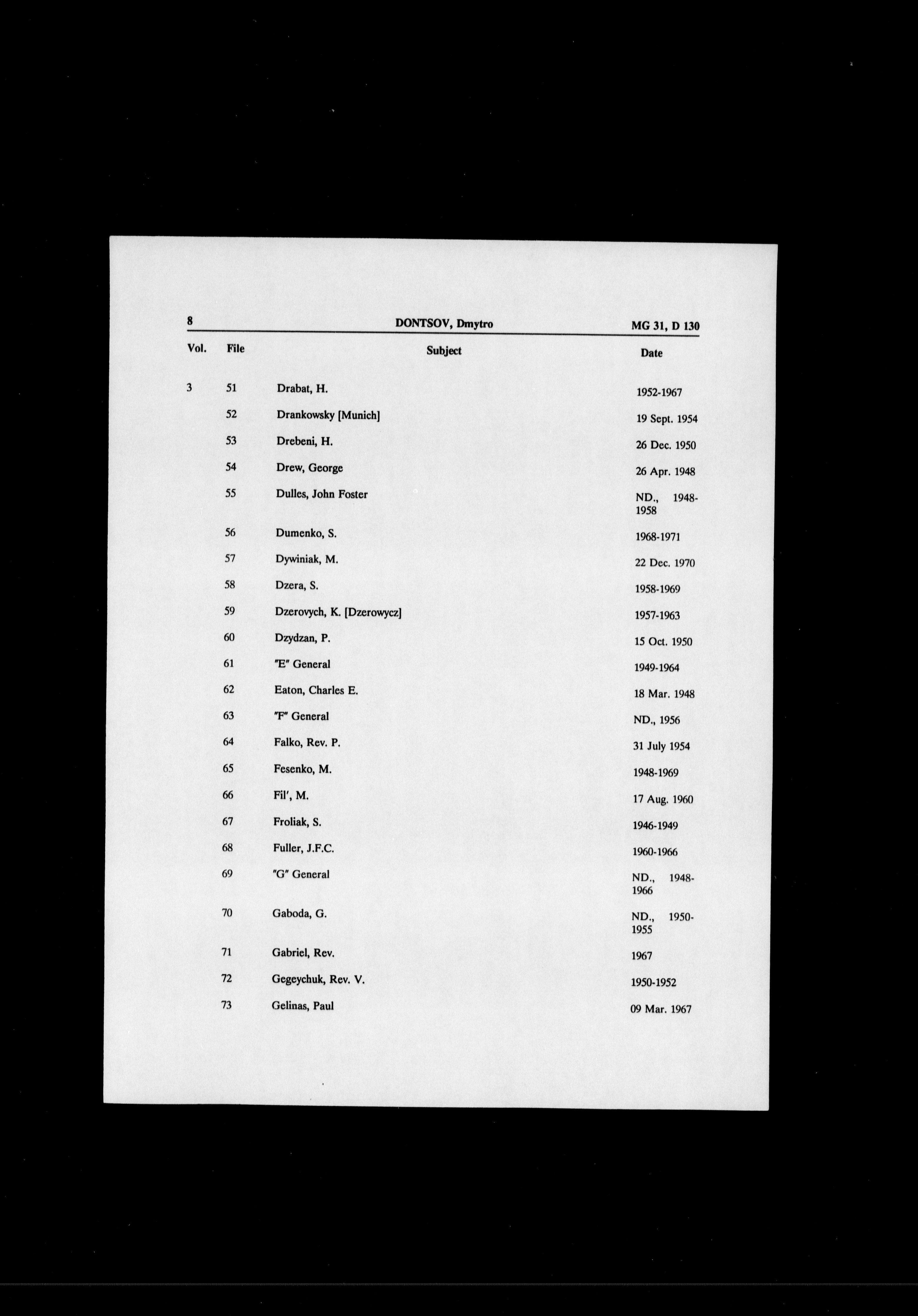 8 DONTSOV, Dmytro MG 31, D 130

| Vol. | File | Subject | Date |
|---|---|---|---|
| 3 | 51 | Drabat, H. | 1952-1967 |
| | 52 | Drankowsky [Munich] | 19 Sept. 1954 |
| | 53 | Drebeni, H. | 26 Dec. 1950 |
| | 54 | Drew, George | 26 Apr. 1948 |
| | 55 | Dulles, John Foster | ND., 1948-1958 |
| | 56 | Dumenko, S. | 1968-1971 |
| | 57 | Dywiniak, M. | 22 Dec. 1970 |
| | 58 | Dzera, S. | 1958-1969 |
| | 59 | Dzerovych, K. [Dzerowycz] | 1957-1963 |
| | 60 | Dzydzan, P. | 15 Oct. 1950 |
| | 61 | "E" General | 1949-1964 |
| | 62 | Eaton, Charles E. | 18 Mar. 1948 |
| | 63 | "F" General | ND., 1956 |
| | 64 | Falko, Rev. P. | 31 July 1954 |
| | 65 | Fesenko, M. | 1948-1969 |
| | 66 | Fil', M. | 17 Aug. 1960 |
| | 67 | Froliak, S. | 1946-1949 |
| | 68 | Fuller, J.F.C. | 1960-1966 |
| | 69 | "G" General | ND., 1948-1966 |
| | 70 | Gaboda, G. | ND., 1950-1955 |
| | 71 | Gabriel, Rev. | 1967 |
| | 72 | Gegeychuk, Rev. V. | 1950-1952 |
| | 73 | Gelinas, Paul | 09 Mar. 1967 |